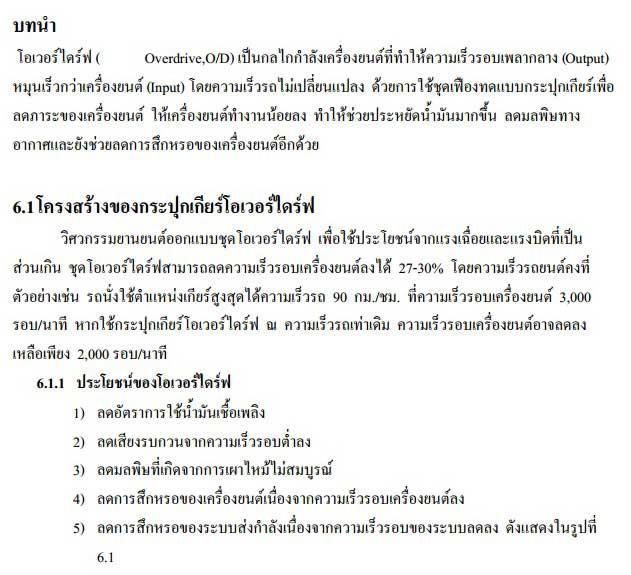 บทนำ

โอเวอร์ไดร์ฟ ( Overdrive,O/D) เป็นกลไกกำลังเครื่องยนต์ที่ทำให้ความเร็วรอบเพลากลาง (Output) หมุนเร็วกว่าเครื่องยนต์ (Input) โดยความเร็วรถไม่เปลี่ยนแปลง ด้วยการใช้ชุดเฟืองทดแบบกระปุกเกียร์เพื่อลดภาระของเครื่องยนต์ ให้เครื่องยนต์ทำงานน้อยลง ทำให้ช่วยประหยัดน้ำมันมากขึ้น ลดมลพิษทางอากาศและยังช่วยลดการสึกหรอของเครื่องยนต์อีกด้วย

6.1 โครงสร้างของกระปุกเกียร์โอเวอร์ไดร์ฟ

วิศวกรรมยานยนต์ออกแบบชุดโอเวอร์ไดร์ฟ เพื่อใช้ประโยชน์จากแรงเฉื่อยและแรงบิดที่เป็นส่วนเกิน ชุดโอเวอร์ไดร์ฟสามารถลดความเร็วรอบเครื่องยนต์ลงได้ 27-30% โดยความเร็วรถยนต์คงที่ ตัวอย่างเช่น รถนั่งใช้ตำแหน่งเกียร์สูงสุดได้ความเร็วรถ 90 กม./ชม. ที่ความเร็วรอบเครื่องยนต์ 3,000 รอบ/นาที หากใช้กระปุกเกียร์โอเวอร์ไดร์ฟ ณ ความเร็วรถเท่าเดิม ความเร็วรอบเครื่องยนต์อาจลดลงเหลือเพียง 2,000 รอบ/นาที

6.1.1 ประโยชน์ของโอเวอร์ไดร์ฟ

1) ลดอัตราการใช้น้ำมันเชื้อเพลิง

2) ลดเสียงรบกวนจากความเร็วรอบต่ำลง

3) ลดมลพิษที่เกิดจากการเผาไหม้ไม่สมบูรณ์

4) ลดการสึกหรอของเครื่องยนต์เนื่องจากความเร็วรอบเครื่องยนต์ลง

5) ลดการสึกหรอของระบบส่งกำลังเนื่องจากความเร็วรอบของระบบลดลง ดังแสดงในรูปที่ 6.1